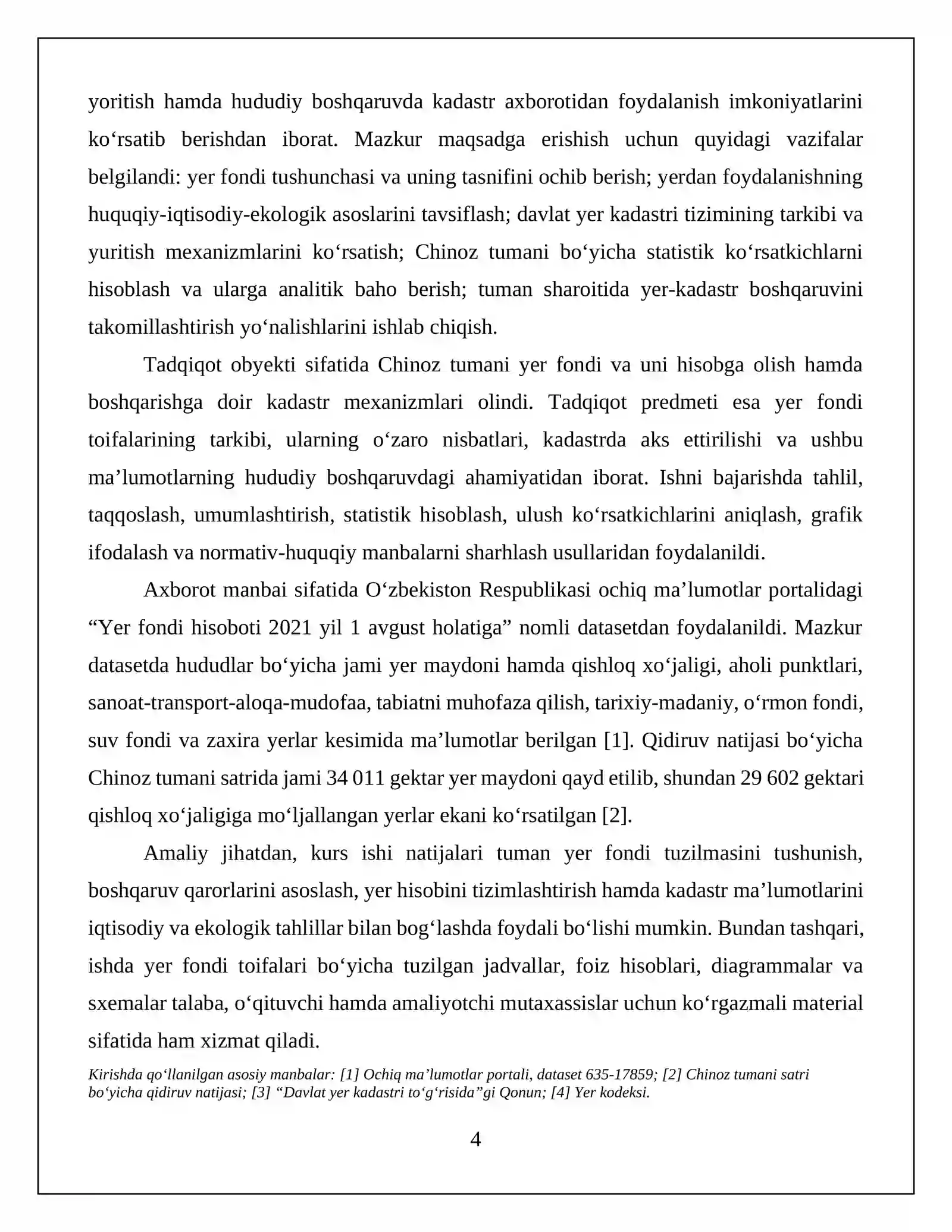 yoritish hamda hududiy boshqaruvda kadastr axborotidan foydalanish imkoniyatlarini ko'rsatib berishdan iborat. Mazkur maqsadga erishish uchun quyidagi vazifalar belgilandi: yer fondi tushunchasi va uning tasnifini ochib berish; yerdan foydalanishning huquqiy-iqtisodiy-ekologik asoslarini tavsiflash; davlat yer kadastri tizimining tarkibi va yuritish mexanizmlarini ko'rsatish; Chinoz tumani bo'yicha statistik ko'rsatkichlarni hisoblash va ularga analitik baho berish; tuman sharoitida yer-kadastr boshqaruvini takomillashtirish yo'nalishlarini ishlab chiqish.

Tadqiqot obyekti sifatida Chinoz tumani yer fondi va uni hisobga olish hamda boshqarishga doir kadastr mexanizmlari olindi. Tadqiqot predmeti esa yer fondi toifalarining tarkibi, ularning o'zaro nisbatlari, kadastrda aks ettirilishi va ushbu ma'lumotlarning hududiy boshqaruvdagi ahamiyatidan iborat. Ishni bajarishda tahlil, taqqoslash, umumlashtirish, statistik hisoblash, ulush ko'rsatkichlarini aniqlash, grafik ifodalash va normativ-huquqiy manbalarni sharhlash usullaridan foydalanildi.

Axborot manbai sifatida O'zbekiston Respublikasi ochiq ma'lumotlar portalidagi "Yer fondi hisoboti 2021 yil 1 avgust holatiga" nomli datasetdan foydalanildi. Mazkur datasetda hududlar bo'yicha jami yer maydoni hamda qishloq xo'jaligi, aholi punktlari, sanoat-transport-aloqa-mudofaa, tabiatni muhofaza qilish, tarixiy-madaniy, o'rmon fondi, suv fondi va zaxira yerlar kesimida ma'lumotlar berilgan [1]. Qidiruv natijasi bo'yicha Chinoz tumani satrida jami 34 011 gektar yer maydoni qayd etilib, shundan 29 602 gektari qishloq xo'jaligiga mo'ljallangan yerlar ekani ko'rsatilgan [2].

Amaliy jihatdan, kurs ishi natijalari tuman yer fondi tuzilmasini tushunish, boshqaruv qarorlarini asoslash, yer hisobini tizimlashtirish hamda kadastr ma'lumotlarini iqtisodiy va ekologik tahlillar bilan bog'lashda foydali bo'lishi mumkin. Bundan tashqari, ishda yer fondi toifalari bo'yicha tuzilgan jadvallar, foiz hisoblari, diagrammalar va sxemalar talaba, o'qituvchi hamda amaliyotchi mutaxassislar uchun ko'rgazmali material sifatida ham xizmat qiladi.

Kirishda qo'llanilgan asosiy manbalar: [1] Ochiq ma'lumotlar portali, dataset 635-17859; [2] Chinoz tumani satri bo'yicha qidiruv natijasi; [3] "Davlat yer kadastri to'g'risida"gi Qonun; [4] Yer kodeksi.

4